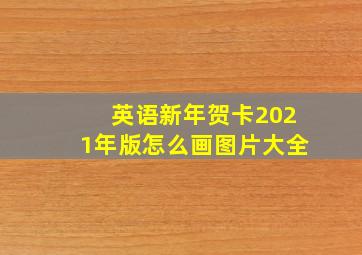 英语新年贺卡2021年版怎么画图片大全